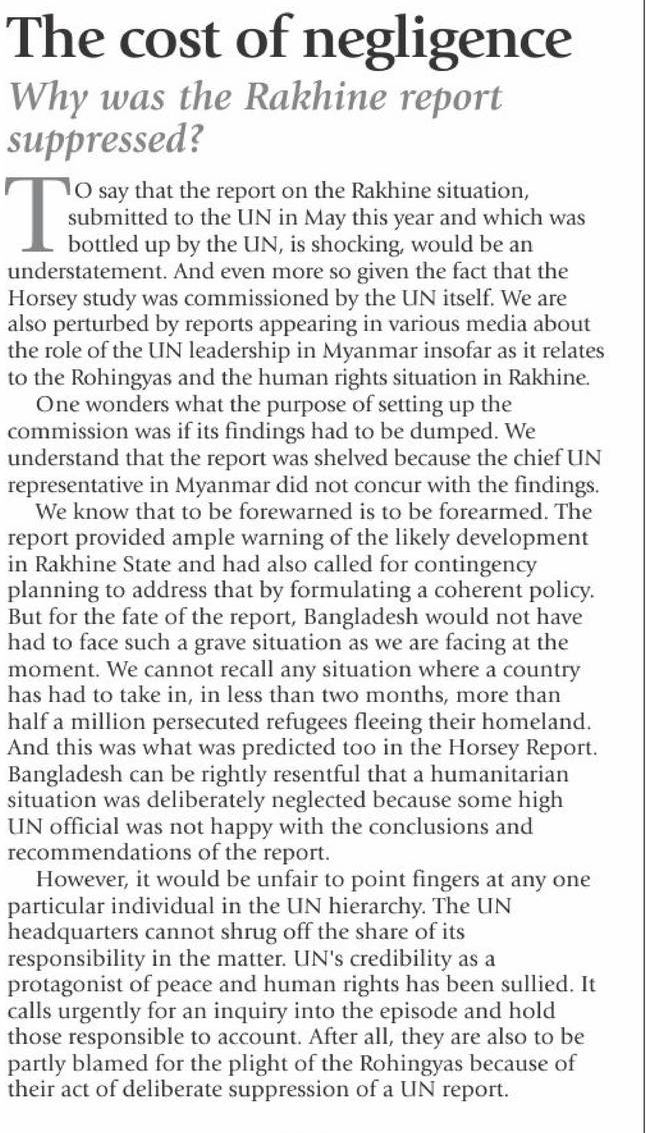 The cost of negligence

Why was the Rakhine report suppressed?

TO say that the report on the Rakhine situation, submitted to the UN in May this year and which was bottled up by the UN, is shocking, would be an understatement. And even more so given the fact that the Horsey study was commissioned by the UN itself. We are also perturbed by reports appearing in various media about the role of the UN leadership in Myanmar insofar as it relates to the Rohingyas and the human rights situation in Rakhine.

One wonders what the purpose of setting up the commission was if its findings had to be dumped. We understand that the report was shelved because the chief UN representative in Myanmar did not concur with the findings.

We know that to be forewarned is to be forearmed. The report provided ample warning of the likely development in Rakhine State and had also called for contingency planning to address that by formulating a coherent policy. But for the fate of the report, Bangladesh would not have had to face such a grave situation as we are facing at the moment. We cannot recall any situation where a country has had to take in, in less than two months, more than half a million persecuted refugees fleeing their homeland. And this was what was predicted too in the Horsey Report. Bangladesh can be rightly resentful that a humanitarian situation was deliberately neglected because some high UN official was not happy with the conclusions and recommendations of the report.

However, it would be unfair to point fingers at any one particular individual in the UN hierarchy. The UN headquarters cannot shrug off the share of its responsibility in the matter. UN's credibility as a protagonist of peace and human rights has been sullied. It calls urgently for an inquiry into the episode and hold those responsible to account. After all, they are also to be partly blamed for the plight of the Rohingyas because of their act of deliberate suppression of a UN report.